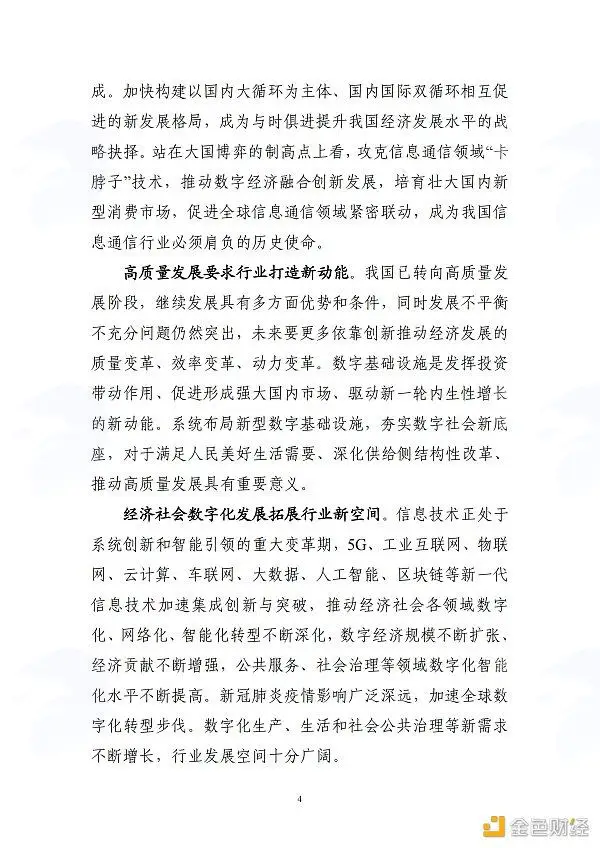 成。加快构建以国内大循环为主体、国内国际双循环相互促进的新发展格局，成为与时俱进提升我国经济发展水平的战略抉择。站在大国博弈的制高点上看，攻克信息通信领域“卡脖子”技术，推动数字经济融合创新发展，培育壮大国内新型消费市场，促进全球信息通信领域紧密联动，成为我国信息通信行业必须肩负的历史使命。

高质量发展要求行业打造新动能。我国已转向高质量发展阶段，继续发展具有多方面优势和条件，同时发展不平衡不充分问题仍然突出，未来要更多依靠创新推动经济发展的质量变革、效率变革、动力变革。数字基础设施是发挥投资带动作用、促进形成强大国内市场、驱动新一轮内生性增长的新动能。系统布局新型数字基础设施，夯实数字社会新底座，对于满足人民美好生活需要、深化供给侧结构性改革、推动高质量发展具有重要意义。

经济社会数字化发展拓展行业新空间。信息技术正处于系统创新和智能引领的重大变革期，5G、工业互联网、物联网、云计算、车联网、大数据、人工智能、区块链等新一代信息技术加速集成创新与突破，推动经济社会各领域数字化、网络化、智能化转型不断深化，数字经济规模不断扩张、经济贡献不断增强，公共服务、社会治理等领域数字化智能化水平不断提高。新冠肺炎疫情影响广泛深远，加速全球数字化转型步伐。数字化生产、生活和社会公共治理等新需求不断增长，行业发展空间十分广阔。

4

金色财经